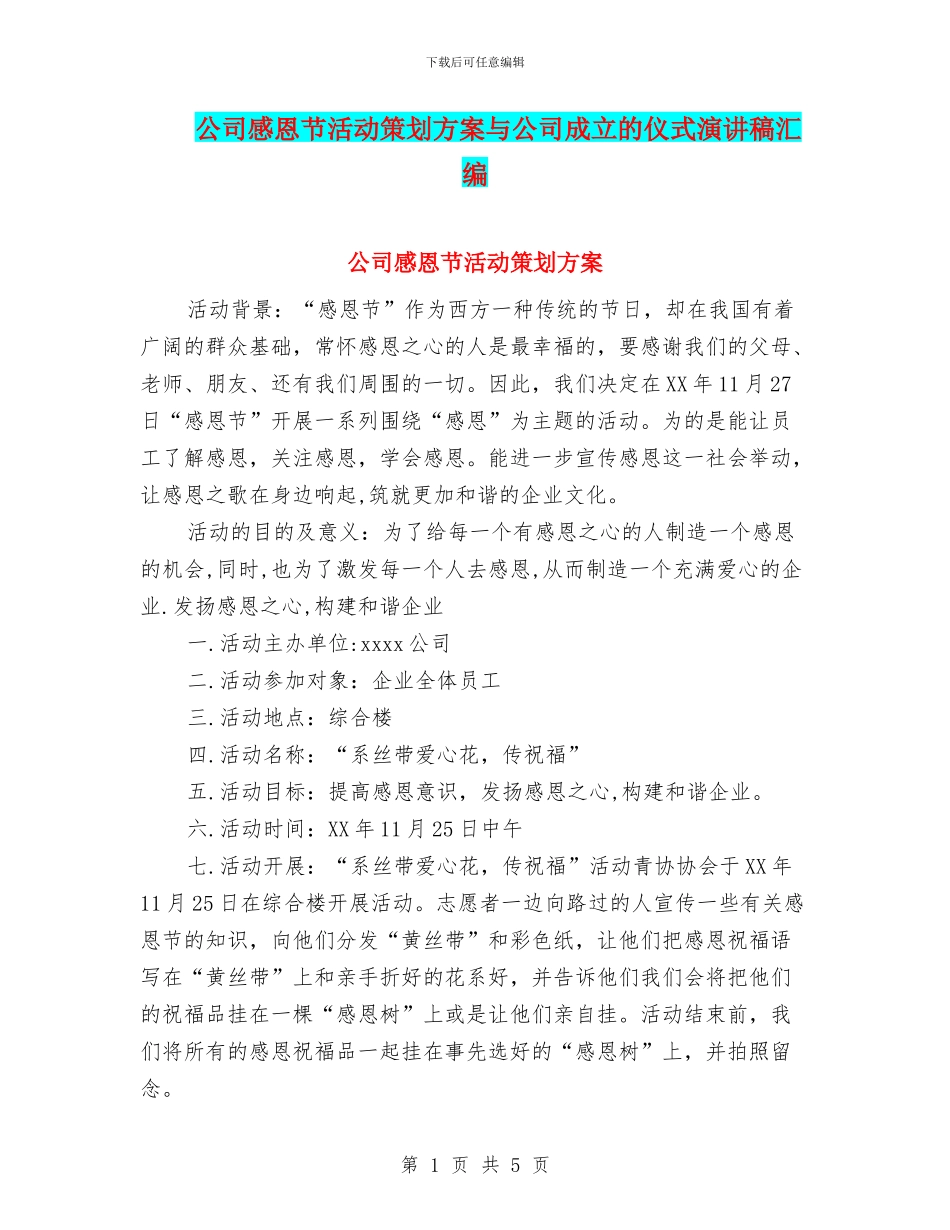 下载后可任意编辑

公司感恩节活动策划方案与公司成立的仪式演讲稿汇编

公司感恩节活动策划方案

活动背景：“感恩节”作为西方一种传统的节日，却在我国有着广阔的群众基础，常怀感恩之心的人是最幸福的，要感谢我们的父母、老师、朋友、还有我们周围的一切。因此，我们决定在XX年11月27日“感恩节”开展一系列围绕“感恩”为主题的活动。为的是能让员工了解感恩，关注感恩，学会感恩。能进一步宣传感恩这一社会举动，让感恩之歌在身边响起,筑就更加和谐的企业文化。

活动的目的及意义：为了给每一个有感恩之心的人制造一个感恩的机会,同时,也为了激发每一个人去感恩,从而制造一个充满爱心的企业.发扬感恩之心,构建和谐企业

一.活动主办单位:xxxx公司

二.活动参加对象：企业全体员工

三.活动地点：综合楼

四.活动名称：“系丝带爱心花，传祝福”

五.活动目标：提高感恩意识，发扬感恩之心,构建和谐企业。

六.活动时间：XX年11月25日中午

七.活动开展：“系丝带爱心花，传祝福”活动青协协会于XX年11月25日在综合楼开展活动。志愿者一边向路过的人宣传一些有关感恩节的知识，向他们分发“黄丝带”和彩色纸，让他们把感恩祝福语写在“黄丝带”上和亲手折好的花系好，并告诉他们我们会将把他们的祝福品挂在一棵“感恩树”上或是让他们亲自挂。活动结束前，我们将所有的感恩祝福品一起挂在事先选好的“感恩树”上，并拍照留念。

第 1 页 共 5 页